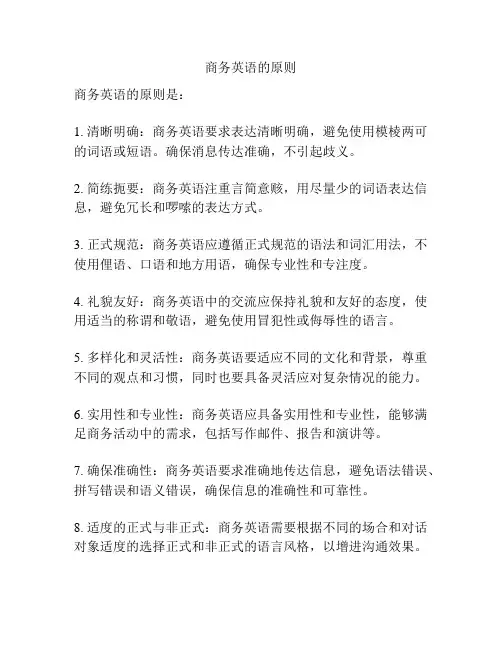 商务英语的原则

商务英语的原则是：

1. 清晰明确：商务英语要求表达清晰明确，避免使用模棱两可的词语或短语。确保消息传达准确，不引起歧义。

2. 简练扼要：商务英语注重言简意赅，用尽量少的词语表达信息，避免冗长和啰嗦的表达方式。

3. 正式规范：商务英语应遵循正式规范的语法和词汇用法，不使用俚语、口语和地方用语，确保专业性和专注度。

4. 礼貌友好：商务英语中的交流应保持礼貌和友好的态度，使用适当的称谓和敬语，避免使用冒犯性或侮辱性的语言。

5. 多样化和灵活性：商务英语要适应不同的文化和背景，尊重不同的观点和习惯，同时也要具备灵活应对复杂情况的能力。

6. 实用性和专业性：商务英语应具备实用性和专业性，能够满足商务活动中的需求，包括写作邮件、报告和演讲等。

7. 确保准确性：商务英语要求准确地传达信息，避免语法错误、拼写错误和语义错误，确保信息的准确性和可靠性。

8. 适度的正式与非正式：商务英语需要根据不同的场合和对话对象适度的选择正式和非正式的语言风格，以增进沟通效果。